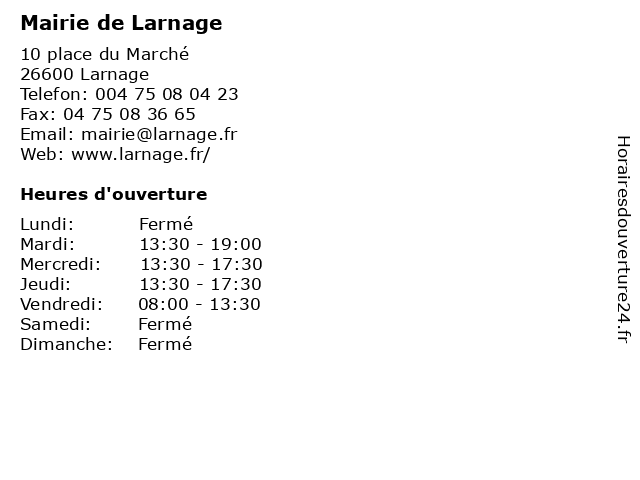 Mairie de Larnage

10 place du Marché
26600 Larnage
Telefon: 004 75 08 04 23
Fax: 04 75 08 36 65
Email: mairie@larnage.fr
Web: www.larnage.fr/

Heures d'ouverture

Lundi: Fermé
Mardi: 13:30 - 19:00
Mercredi: 13:30 - 17:30
Jeudi: 13:30 - 17:30
Vendredi: 08:00 - 13:30
Samedi: Fermé
Dimanche: Fermé

Horairesdouverture24.fr